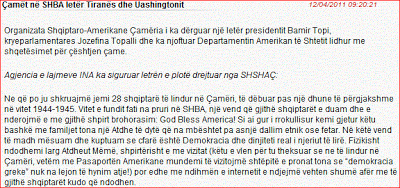 Çamet në SHBA letër Tiranës dhe Uashingtonit 12/04/2011 09:20:21

Organizata Shqiptaro-Amerikane Çamëria i ka dërguar një letër presidentit Bamir Topi, kryeparlamentares Jozefina Topalli dhe ka njoftuar Departamentin Amerikan të Shtetit lidhur me shqetësimet për çështjen çame.

Agjencia e lajmeve INA ka siguruar letrën e plotë drejtuar nga SHSHAÇ:

Ne që po ju shkruajmë jemi 28 shqiptarë të lindur në Çamëri, të dëbuar pas një dhune të përgjakshme në vitet 1944-1945. Vitet e fundit fati na pruri në SHBA, një vend që gjithë shqiptarët e duam dhe e nderojmë e me gjithë shpirt brohorasim: God Bless America! Si ai gur i rrokullisur kemi gjetur këtu bashkë me familjet tona një Atdhe të dytë që na mbështet pa asnjë dallim etnik ose fetar. Në këtë vend të madh mësuam dhe kuptuam se cfarë është Demokracia dhe dinjiteti real i njeriut të lirë. Fizikisht ndodhemi larg Atdheut Mëmë, shpirtërisht e me vizitat (këtu e vlen për tu theksuar se ne të lindur në Çamëri, vetëm me Pasaportën Amerikane mundemi të vizitojmë shtëpitë e pronat tona se "demokracia greke" nuk na lejon të hynim atje!) por edhe me ndihmën e internetit e ndjejmë vehten shumë afër me të gjithë shqiptarët kudo që ndodhen.